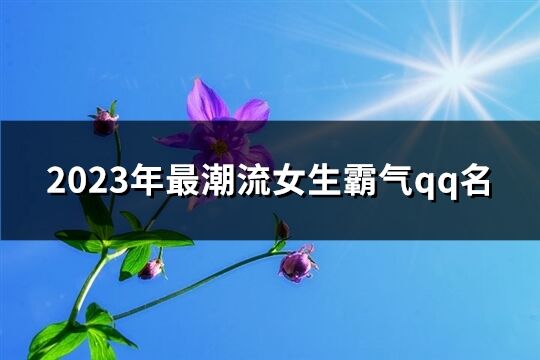 2023年最潮流女生霸气qq名